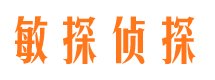 敏探侦探